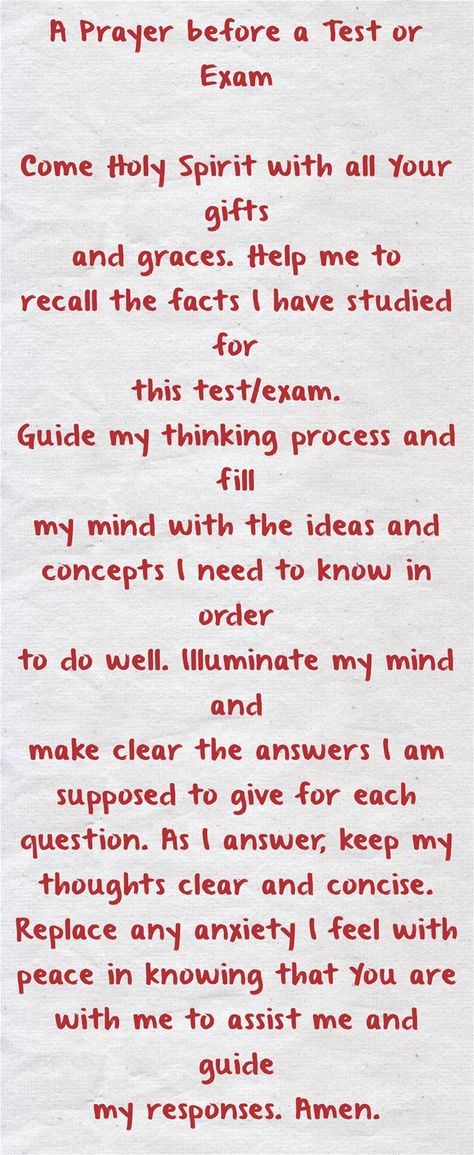 A Prayer before a Test or Exam

Come Holy Spirit with all Your gifts
and graces. Help me to recall the facts I have studied for
this test/exam.
Guide my thinking process and fill
my mind with the ideas and concepts I need to know in order
to do well. Illuminate my mind and
make clear the answers I am supposed to give for each question. As I answer, keep my thoughts clear and concise. Replace any anxiety I feel with peace in knowing that You are with me to assist me and guide
my responses. Amen.